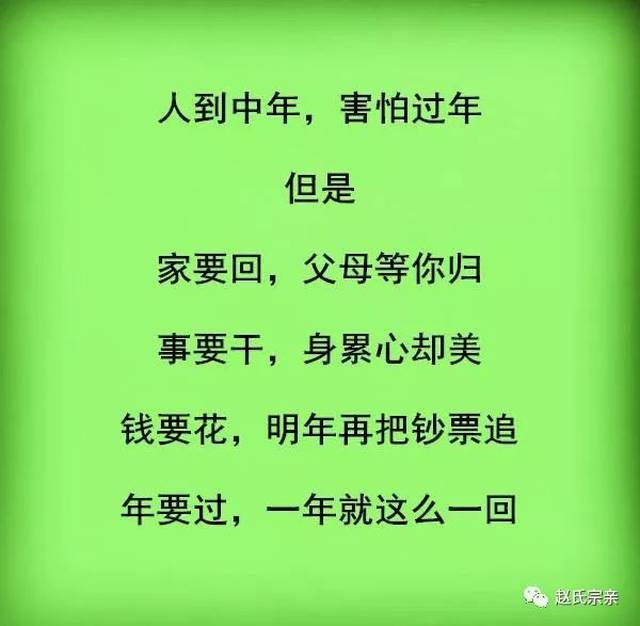 人到中年，害怕过年

但是

家要回，父母等你归

事要干，身累心却美

钱要花，明年再把钞票追

年要过，一年就这么一回

赵氏宗亲